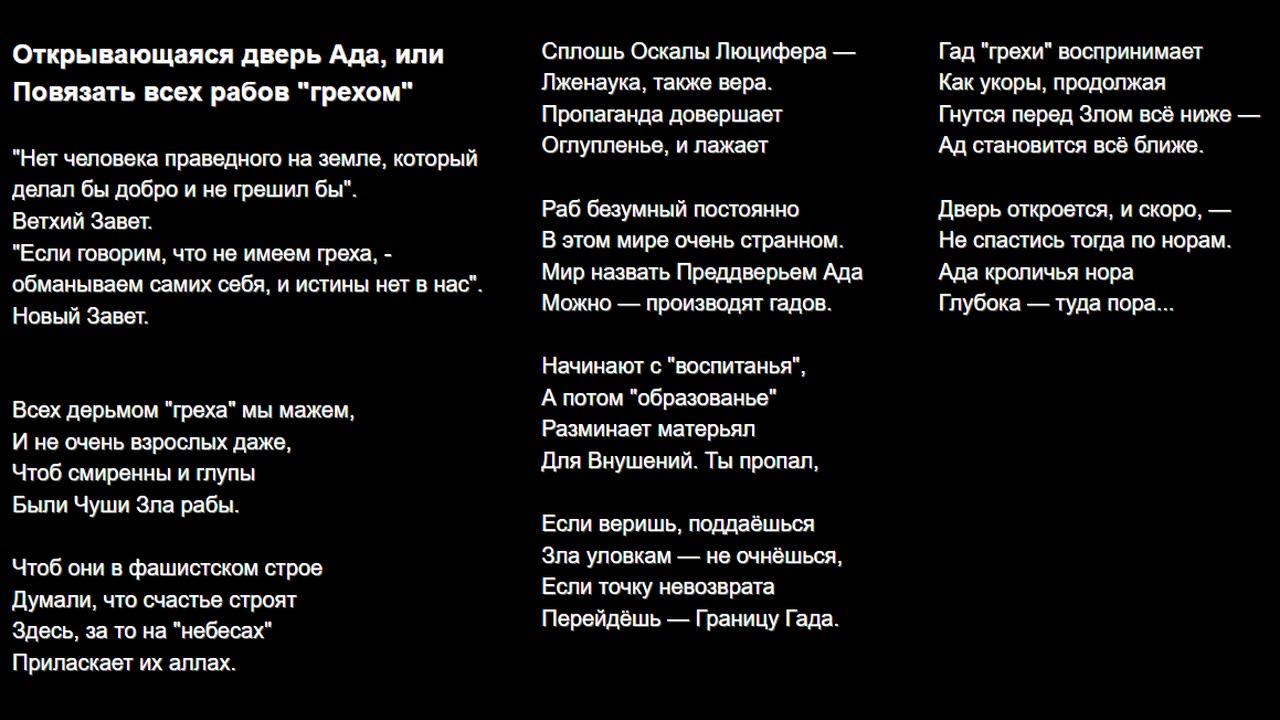 Открывающаяся дверь Ада, или Повязать всех рабов "грехом"

"Нет человека праведного на земле, который делал бы добро и не грешил бы".
Ветхий Завет.
"Если говорим, что не имеем греха, - обманываем самих себя, и истины нет в нас".
Новый Завет.

Всех дерьмом "греха" мы мажем,
И не очень взрослых даже,
Чтоб смиренны и глупы
Были Чуши Зла рабы.

Чтоб они в фашистском строе
Думали, что счастье строят
Здесь, за то на "небесах"
Приласкает их аллах.

Сплошь Оскалы Люцифера —
Лженаука, также вера.
Пропаганда довершает
Оглупленье, и лажает

Раб безумный постоянно
В этом мире очень странном.
Мир назвать Преддверьем Ада
Можно — производят гадов.

Начинают с "воспитанья",
А потом "образованье"
Разминает матерьял
Для Внушений. Ты пропал,

Если веришь, поддаёшься
Зла уловкам — не очнёшься,
Если точку невозврата
Перейдёшь — Границу Гада.

Гад "грехи" воспринимает
Как укоры, продолжая
Гнутся перед Злом всё ниже —
Ад становится всё ближе.

Дверь откроется, и скоро, —
Не спастись тогда по норам.
Ада кроличья нора
Глубока — туда пора...